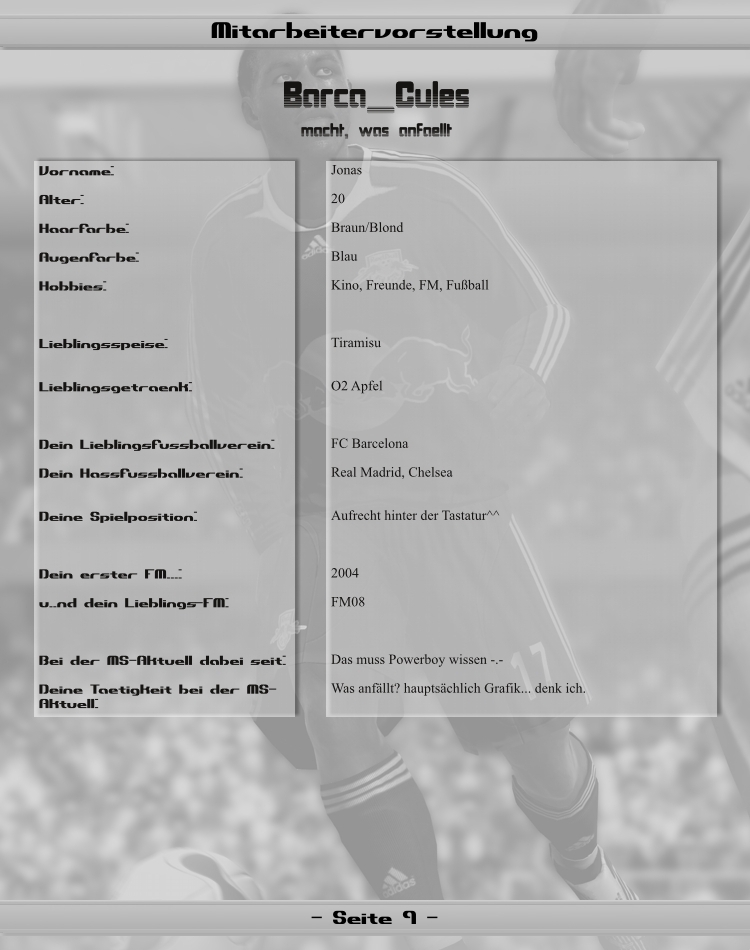 Mitarbeitervorstellung

Barca_Cules

macht, was anfaellt

| | |
|---|---|
| Vorname: | Jonas |
| Alter: | 20 |
| Haarfarbe: | Braun/Blond |
| Augenfarbe: | Blau |
| Hobbies: | Kino, Freunde, FM, Fußball |
| Lieblingsspeise: | Tiramisu |
| Lieblingsgetraenk: | O2 Apfel |
| Dein Lieblingsfussballverein: | FC Barcelona |
| Dein Hassfussballverein: | Real Madrid, Chelsea |
| Deine Spielposition: | Aufrecht hinter der Tastatur^^ |
| Dein erster FM...: | 2004 |
| u..nd dein Lieblings-FM: | FM08 |
| Bei der MS-Aktuell dabei seit: | Das muss Powerboy wissen -.- |
| Deine Taetigkeit bei der MS-Aktuell: | Was anfällt? hauptsächlich Grafik... denk ich. |

- Seite 9 -